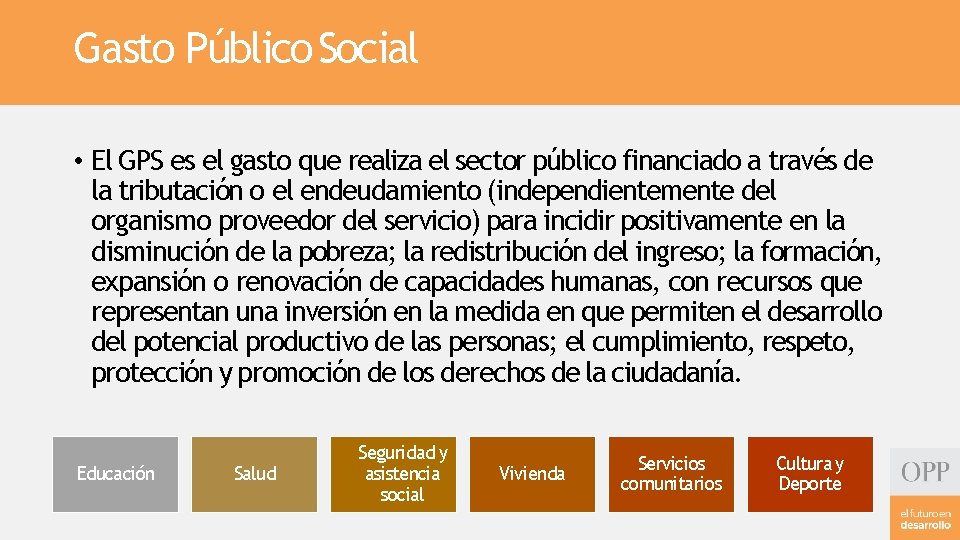 Gasto Público Social

• El GPS es el gasto que realiza el sector público financiado a través de la tributación o el endeudamiento (independientemente del organismo proveedor del servicio) para incidir positivamente en la disminución de la pobreza; la redistribución del ingreso; la formación, expansión o renovación de capacidades humanas, con recursos que representan una inversión en la medida en que permiten el desarrollo del potencial productivo de las personas; el cumplimiento, respeto, protección y promoción de los derechos de la ciudadanía.

Educación

Salud

Seguridad y asistencia social

Vivienda

Servicios comunitarios

Cultura y Deporte

OPP

el futuro en desarrollo